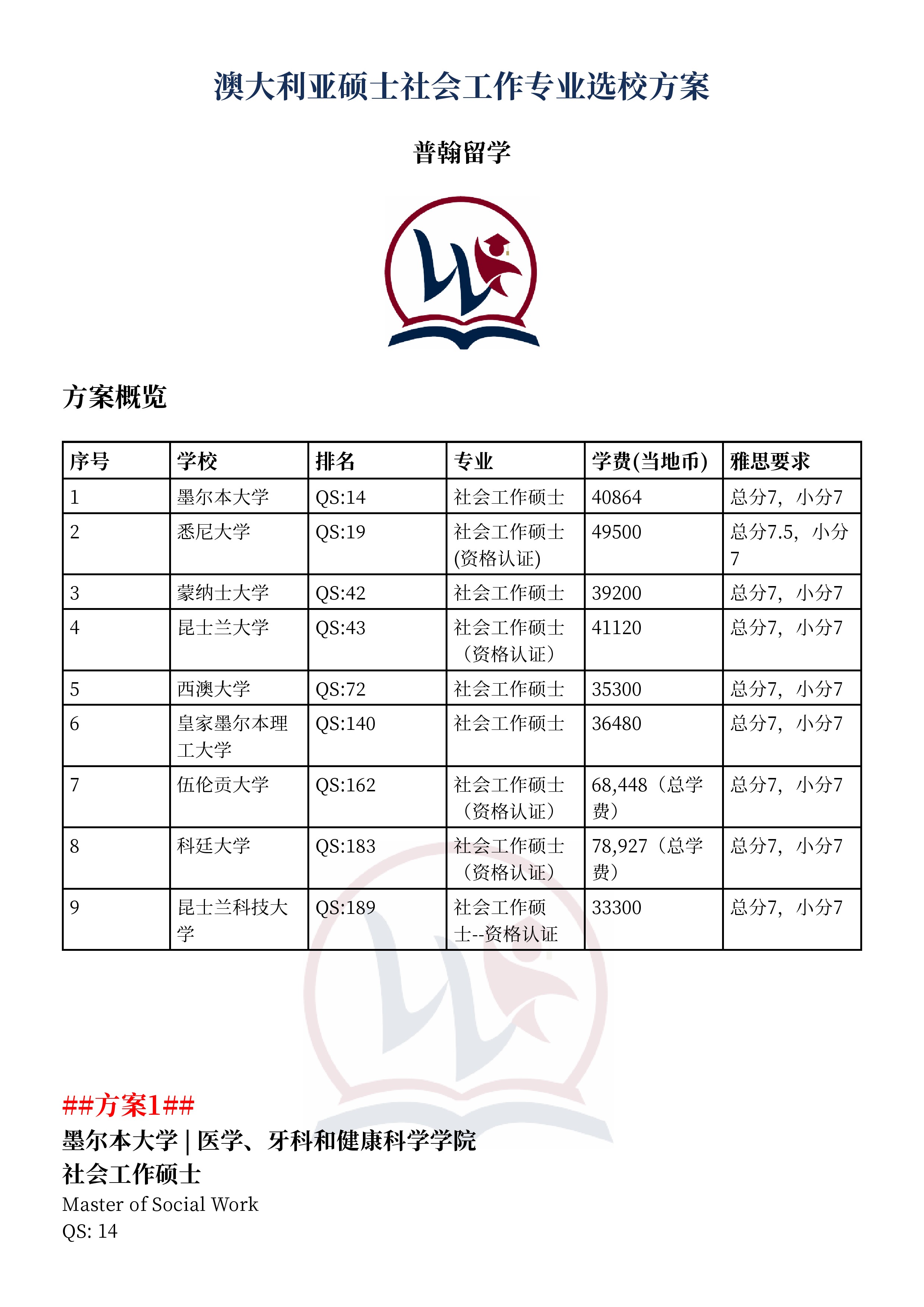 澳大利亚硕士社会工作专业选校方案

普翰留学

方案概览

| 序号 | 学校 | 排名 | 专业 | 学费(当地币) | 雅思要求 |
|---|---|---|---|---|---|
| 1 | 墨尔本大学 | QS:14 | 社会工作硕士 | 40864 | 总分7，小分7 |
| 2 | 悉尼大学 | QS:19 | 社会工作硕士(资格认证) | 49500 | 总分7.5，小分7 |
| 3 | 蒙纳士大学 | QS:42 | 社会工作硕士 | 39200 | 总分7，小分7 |
| 4 | 昆士兰大学 | QS:43 | 社会工作硕士（资格认证） | 41120 | 总分7，小分7 |
| 5 | 西澳大学 | QS:72 | 社会工作硕士 | 35300 | 总分7，小分7 |
| 6 | 皇家墨尔本理工大学 | QS:140 | 社会工作硕士 | 36480 | 总分7，小分7 |
| 7 | 伍伦贡大学 | QS:162 | 社会工作硕士（资格认证） | 68,448（总学费） | 总分7，小分7 |
| 8 | 科廷大学 | QS:183 | 社会工作硕士（资格认证） | 78,927（总学费） | 总分7，小分7 |
| 9 | 昆士兰科技大学 | QS:189 | 社会工作硕士--资格认证 | 33300 | 总分7，小分7 |

##方案1##
墨尔本大学 | 医学、牙科和健康科学学院
社会工作硕士
Master of Social Work
QS: 14